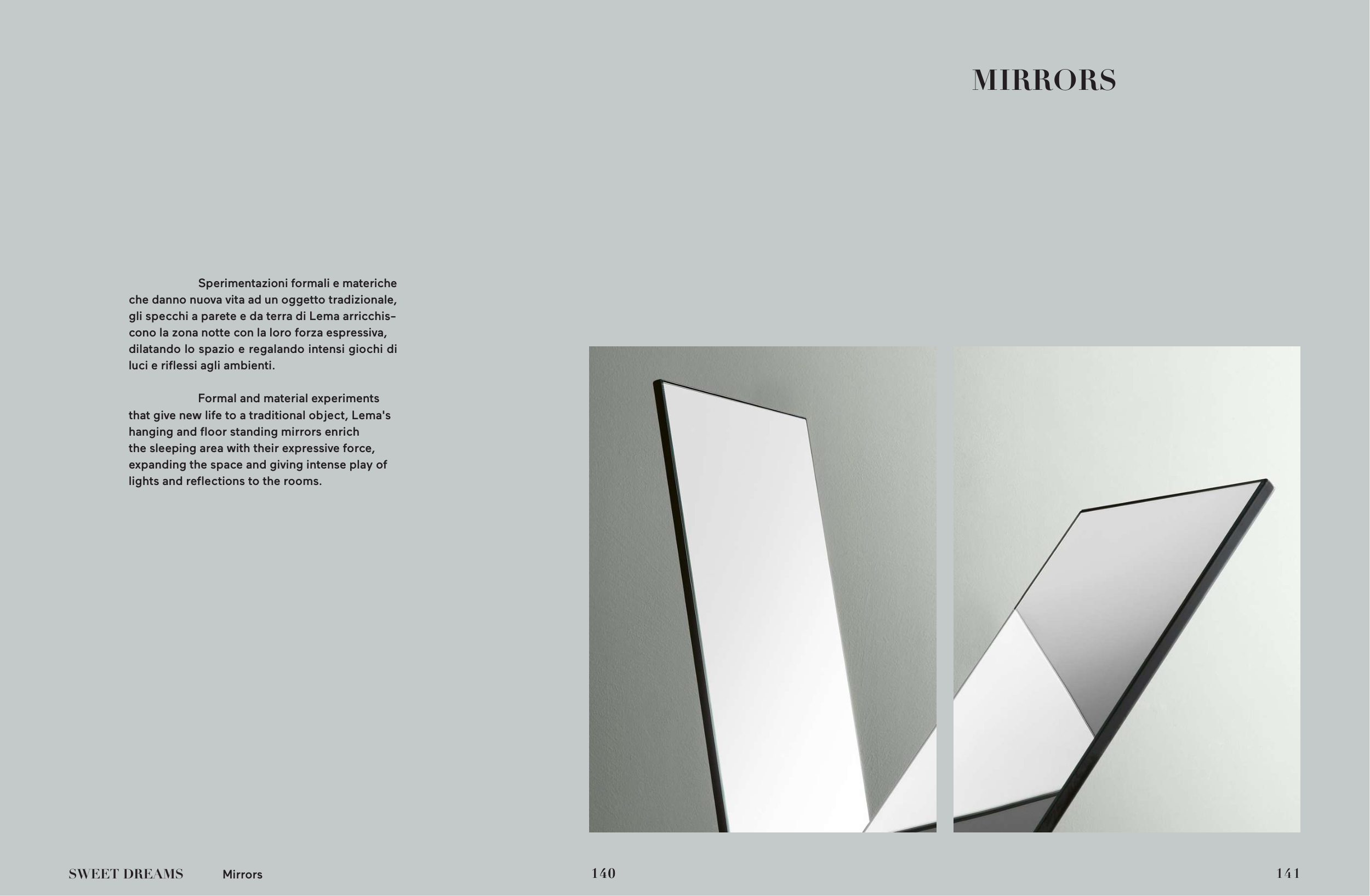 MIRRORS

Sperimentazioni formali e materiche che danno nuova vita ad un oggetto tradizionale, gli specchi a parete e da terra di Lema arricchiscono la zona notte con la loro forza espressiva, dilatando lo spazio e regalando intensi giochi di luci e riflessi agli ambienti.

Formal and material experiments that give new life to a traditional object, Lema's hanging and floor standing mirrors enrich the sleeping area with their expressive force, expanding the space and giving intense play of lights and reflections to the rooms.

SWEET DREAMS Mirrors

140

141